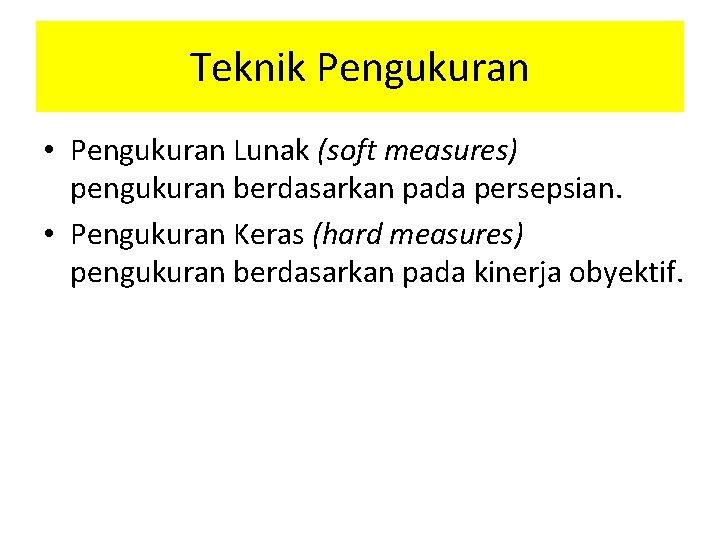 Teknik Pengukuran

• Pengukuran Lunak (soft measures) pengukuran berdasarkan pada persepsian.

• Pengukuran Keras (hard measures) pengukuran berdasarkan pada kinerja obyektif.